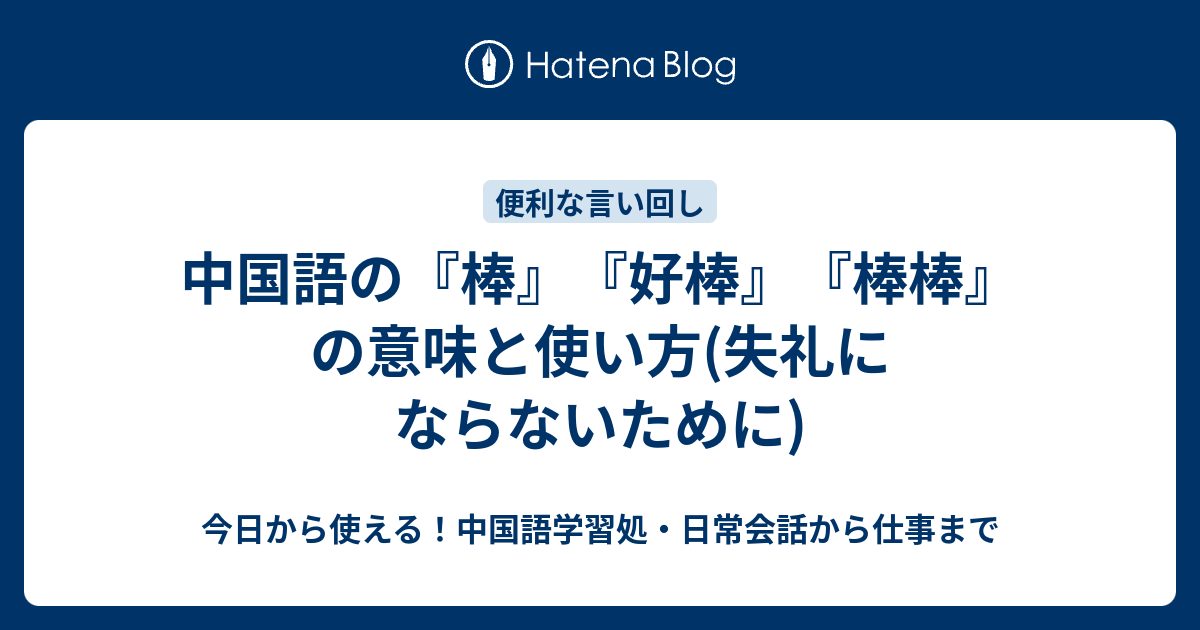 Hatena Blog

便利な言い回し

中国語の『棒』『好棒』『棒棒』の意味と使い方(失礼にならないために)

今日から使える！中国語学習処・日常会話から仕事まで